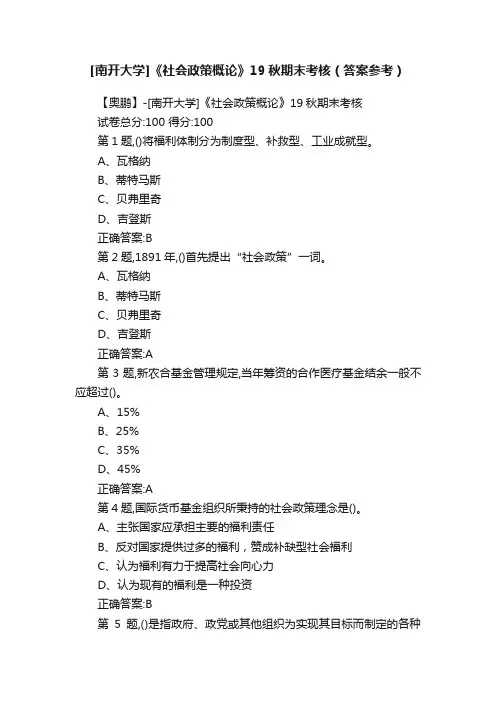 [南开大学]《社会政策概论》19 秋期末考核（答案参考）

【奥鹏】-[南开大学]《社会政策概论》19 秋期末考核

试卷总分:100 得分:100

第 1 题,()将福利体制分为制度型、补救型、工业成就型。

A、瓦格纳

B、蒂特马斯

C、贝弗里奇

D、吉登斯

正确答案:B

第 2 题,1891 年,()首先提出“社会政策”一词。

A、瓦格纳

B、蒂特马斯

C、贝弗里奇

D、吉登斯

正确答案:A

第 3 题,新农合基金管理规定,当年筹资的合作医疗基金结余一般不应超过()。

A、15%

B、25%

C、35%

D、45%

正确答案:A

第 4 题,国际货币基金组织所秉持的社会政策理念是()。

A、主张国家应承担主要的福利责任

B、反对国家提供过多的福利，赞成补缺型社会福利

C、认为福利有力于提高社会向心力

D、认为现有的福利是一种投资

正确答案:B

第 5 题,()是指政府、政党或其他组织为实现其目标而制定的各种